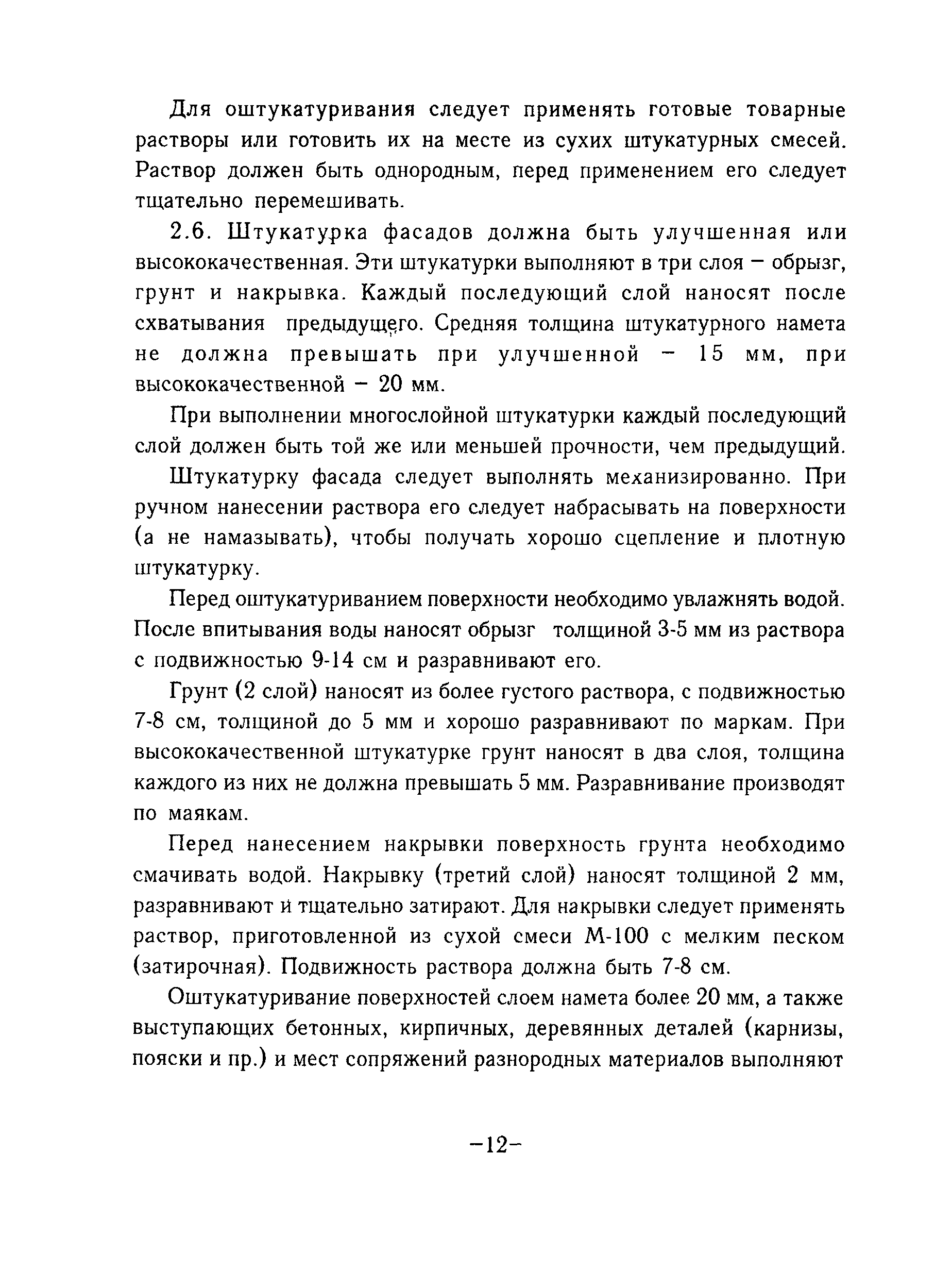 Для оштукатуривания следует применять готовые товарные растворы или готовить их на месте из сухих штукатурных смесей. Раствор должен быть однородным, перед применением его следует тщательно перемешивать.

2.6. Штукатурка фасадов должна быть улучшенная или высококачественная. Эти штукатурки выполняют в три слоя – обрызг, грунт и накрывка. Каждый последующий слой наносят после схватывания предыдущего. Средняя толщина штукатурного намета не должна превышать при улучшенной – 15 мм, при высококачественной – 20 мм.

При выполнении многослойной штукатурки каждый последующий слой должен быть той же или меньшей прочности, чем предыдущий.

Штукатурку фасада следует выполнять механизированно. При ручном нанесении раствора его следует набрасывать на поверхности (а не намазывать), чтобы получать хорошо сцепление и плотную штукатурку.

Перед оштукатуриванием поверхности необходимо увлажнять водой. После впитывания воды наносят обрызг толщиной 3-5 мм из раствора с подвижностью 9-14 см и разравнивают его.

Грунт (2 слой) наносят из более густого раствора, с подвижностью 7-8 см, толщиной до 5 мм и хорошо разравнивают по маркам. При высококачественной штукатурке грунт наносят в два слоя, толщина каждого из них не должна превышать 5 мм. Разравнивание производят по маякам.

Перед нанесением накрывки поверхность грунта необходимо смачивать водой. Накрывку (третий слой) наносят толщиной 2 мм, разравнивают и тщательно затирают. Для накрывки следует применять раствор, приготовленной из сухой смеси М-100 с мелким песком (затирочная). Подвижность раствора должна быть 7-8 см.

Оштукатуривание поверхностей слоем намета более 20 мм, а также выступающих бетонных, кирпичных, деревянных деталей (карнизы, пояски и пр.) и мест сопряжений разнородных материалов выполняют

–12–